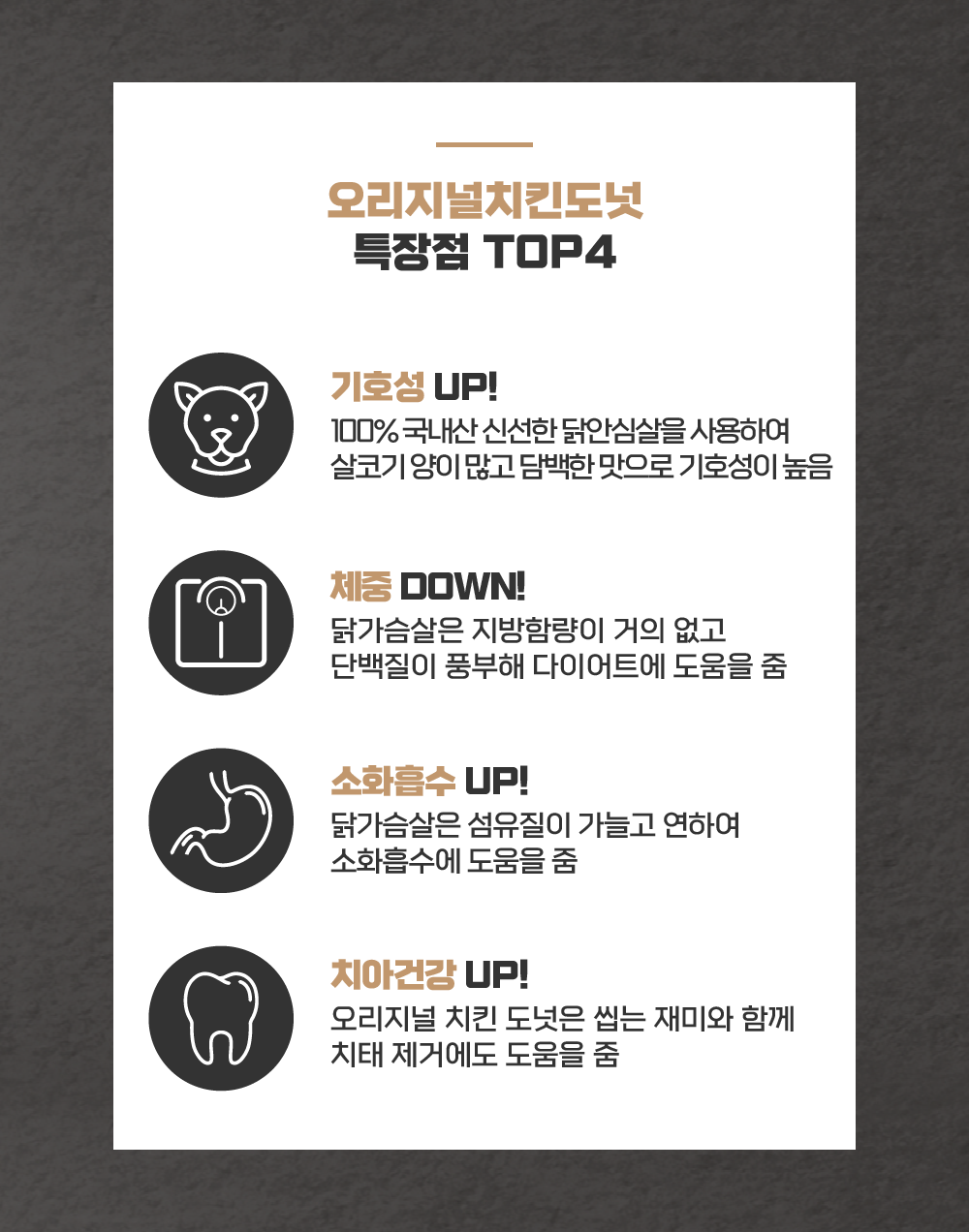 오리지널치킨도넛
특장점 TOP4

기호성 UP!
100% 국내산 신선한 닭안심살을 사용하여
살코기 양이 많고 담백한 맛으로 기호성이 높음

체중 DOWN!
닭가슴살은 지방함량이 거의 없고
단백질이 풍부해 다이어트에 도움을 줌

소화흡수 UP!
닭가슴살은 섬유질이 가늘고 연하여
소화흡수에 도움을 줌

치아건강 UP!
오리지널 치킨 도넛은 씹는 재미와 함께
치태 제거에도 도움을 줌